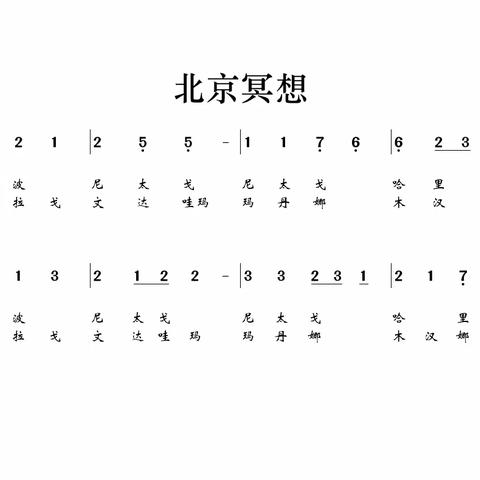 北京冥想

2 1 | 2 5 5 - | 1 1 7 6 | 6 2 3

波 尼 太 戈 尼 太 戈 哈 里
拉 戈 文 达 哇玛 玛 丹 娜 木 汉

1 3 | 2 1 2 2 - | 3 3 2 3 1 | 2 1 7

波 尼 太 戈 尼 太 戈 哈 里
拉 戈 文 达 哇 玛 玛 丹 娜 木 汉 娜